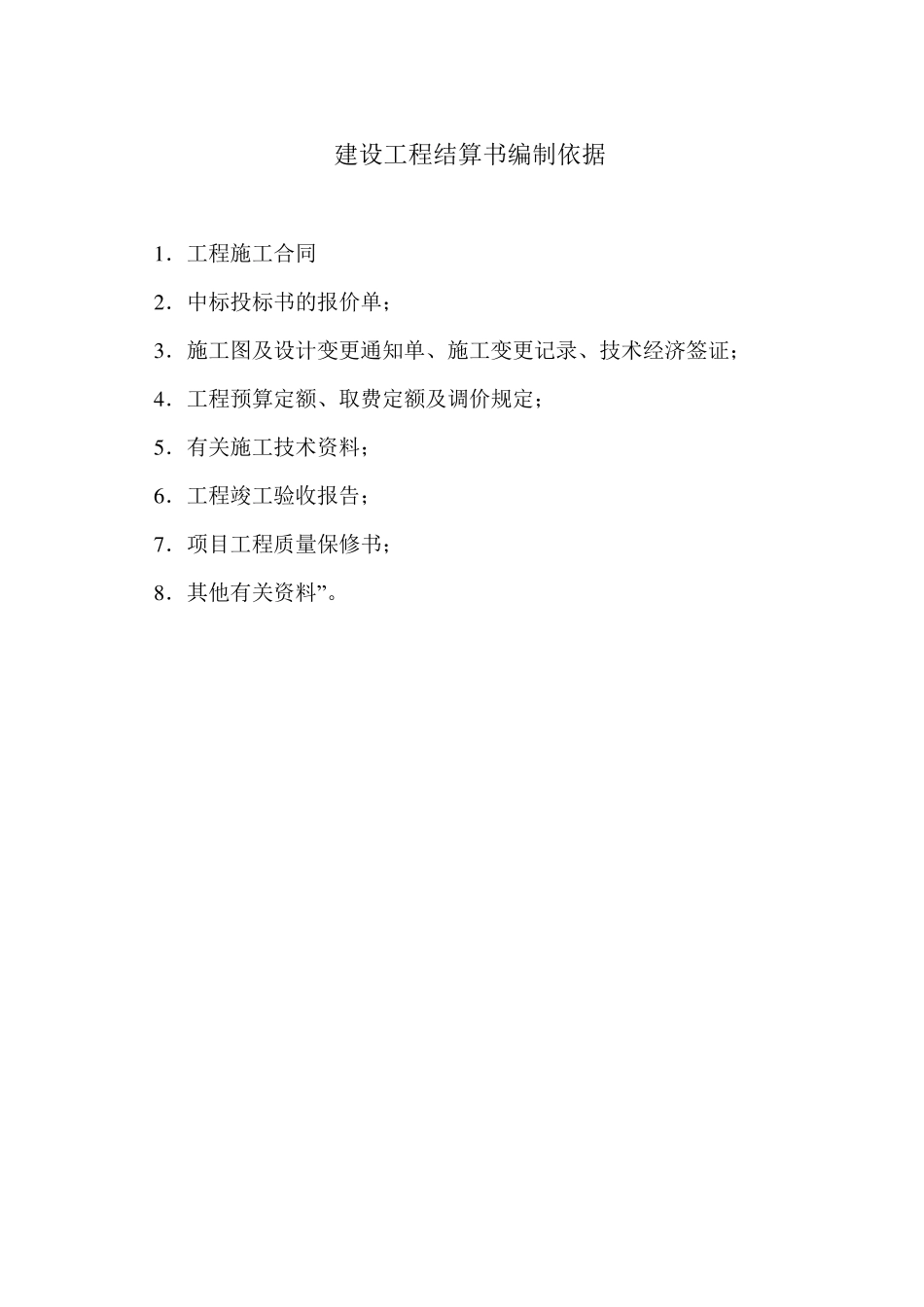 建设工程结算书编制依据

1．工程施工合同

2．中标投标书的报价单；

3．施工图及设计变更通知单、施工变更记录、技术经济签证；

4．工程预算定额、取费定额及调价规定；

5．有关施工技术资料；

6．工程竣工验收报告；

7．项目工程质量保修书；

8．其他有关资料”。